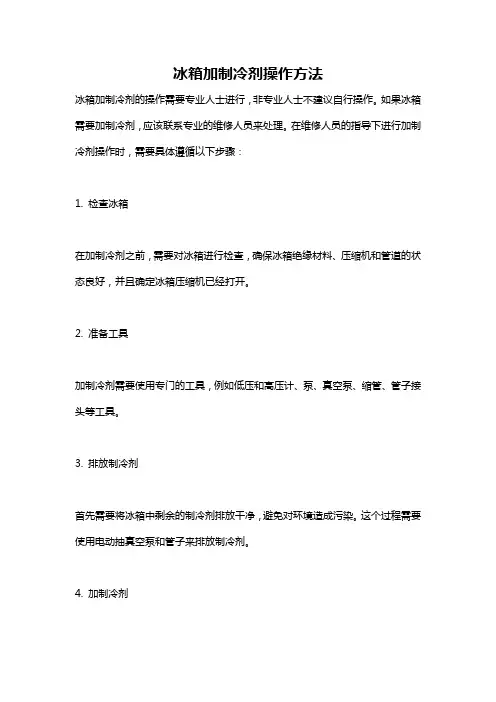 冰箱加制冷剂操作方法

冰箱加制冷剂的操作需要专业人士进行，非专业人士不建议自行操作。如果冰箱需要加制冷剂，应该联系专业的维修人员来处理。在维修人员的指导下进行加制冷剂操作时，需要具体遵循以下步骤：

1. 检查冰箱

在加制冷剂之前，需要对冰箱进行检查，确保冰箱绝缘材料、压缩机和管道的状态良好，并且确定冰箱压缩机已经打开。

2. 准备工具

加制冷剂需要使用专门的工具，例如低压和高压计、泵、真空泵、缩管、管子接头等工具。

3. 排放制冷剂

首先需要将冰箱中剩余的制冷剂排放干净，避免对环境造成污染。这个过程需要使用电动抽真空泵和管子来排放制冷剂。

4. 加制冷剂